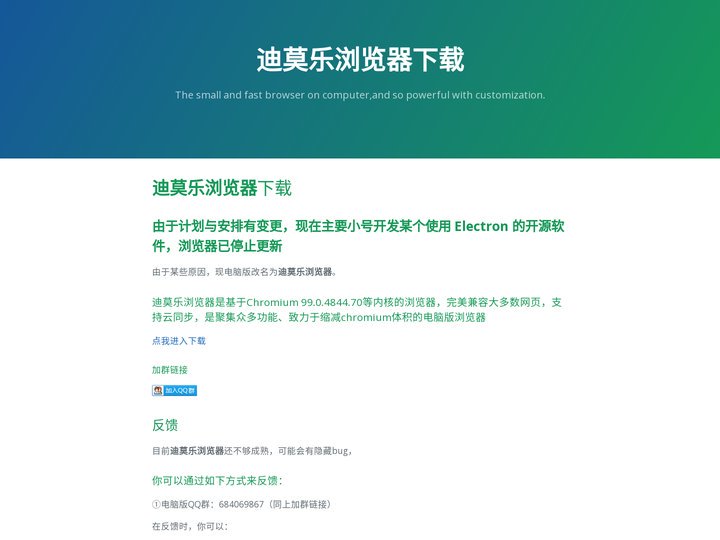 迪莫乐浏览器下载

The small and fast browser on computer,and so powerful with customization.

迪莫乐浏览器下载

由于计划与安排有变更，现在主要小号开发某个使用 Electron 的开源软件，浏览器已停止更新

由于某些原因，现电脑版改名为迪莫乐浏览器。

迪莫乐浏览器是基于Chromium 99.0.4844.70等内核的浏览器，完美兼容大多数网页，支持云同步，是聚集众多功能、致力于缩减chromium体积的电脑版浏览器

点我进入下载

加群链接

加入QQ群

反馈

目前迪莫乐浏览器还不够成熟，可能会有隐藏bug，

你可以通过如下方式来反馈：

①电脑版QQ群：684069867（同上加群链接）

在反馈时，你可以：